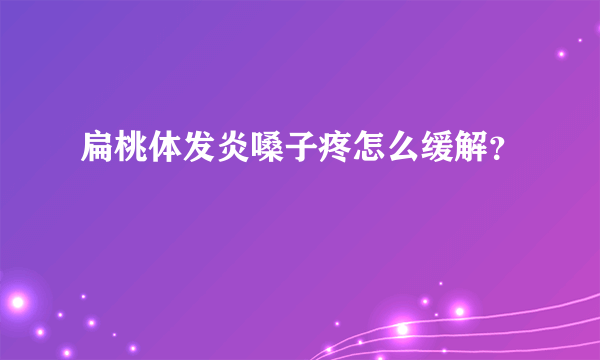 扁桃体发炎嗓子疼怎么缓解?